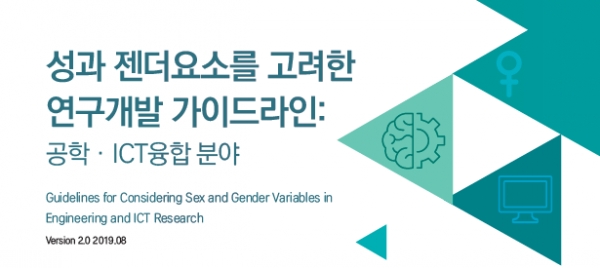 성과 젠더요소를 고려한
연구개발 가이드라인:
공학 · ICT융합 분야

Guidelines for Considering Sex and Gender Variables in Engineering and ICT Research

Version 2.0 2019.08